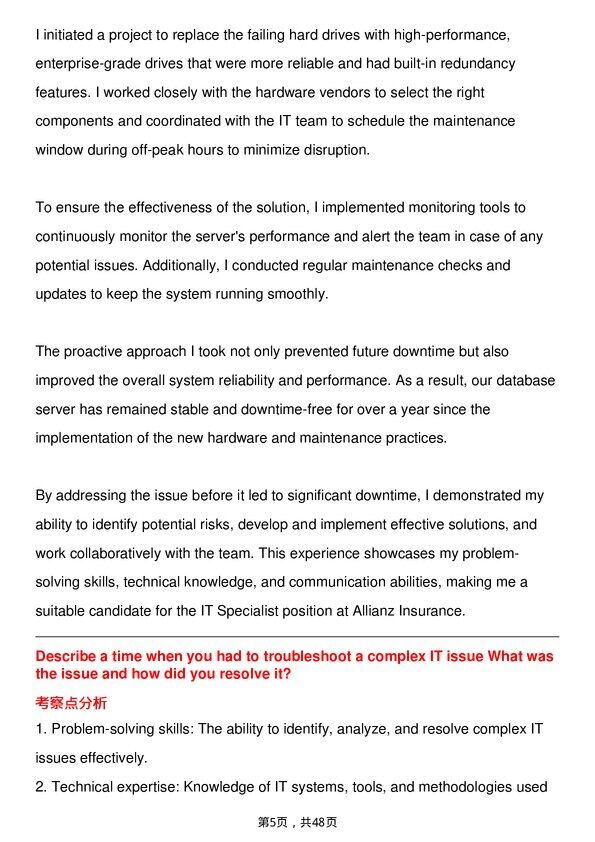 I initiated a project to replace the failing hard drives with high-performance, enterprise-grade drives that were more reliable and had built-in redundancy features. I worked closely with the hardware vendors to select the right components and coordinated with the IT team to schedule the maintenance window during off-peak hours to minimize disruption.

To ensure the effectiveness of the solution, I implemented monitoring tools to continuously monitor the server's performance and alert the team in case of any potential issues. Additionally, I conducted regular maintenance checks and updates to keep the system running smoothly.

The proactive approach I took not only prevented future downtime but also improved the overall system reliability and performance. As a result, our database server has remained stable and downtime-free for over a year since the implementation of the new hardware and maintenance practices.

By addressing the issue before it led to significant downtime, I demonstrated my ability to identify potential risks, develop and implement effective solutions, and work collaboratively with the team. This experience showcases my problem-solving skills, technical knowledge, and communication abilities, making me a suitable candidate for the IT Specialist position at Allianz Insurance.

Describe a time when you had to troubleshoot a complex IT issue What was the issue and how did you resolve it?

考察点分析

1. Problem-solving skills: The ability to identify, analyze, and resolve complex IT issues effectively.

2. Technical expertise: Knowledge of IT systems, tools, and methodologies used

第5页，共48页